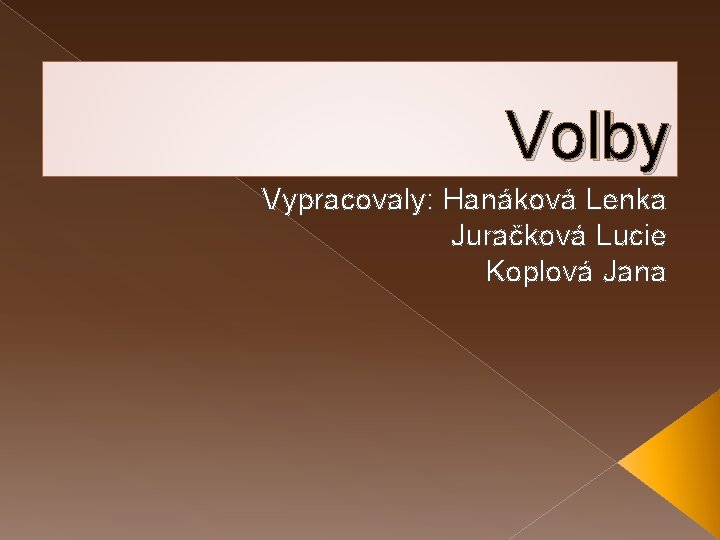 Volby

Vypracovaly: Hanáková Lenka
Juračková Lucie
Koplová Jana